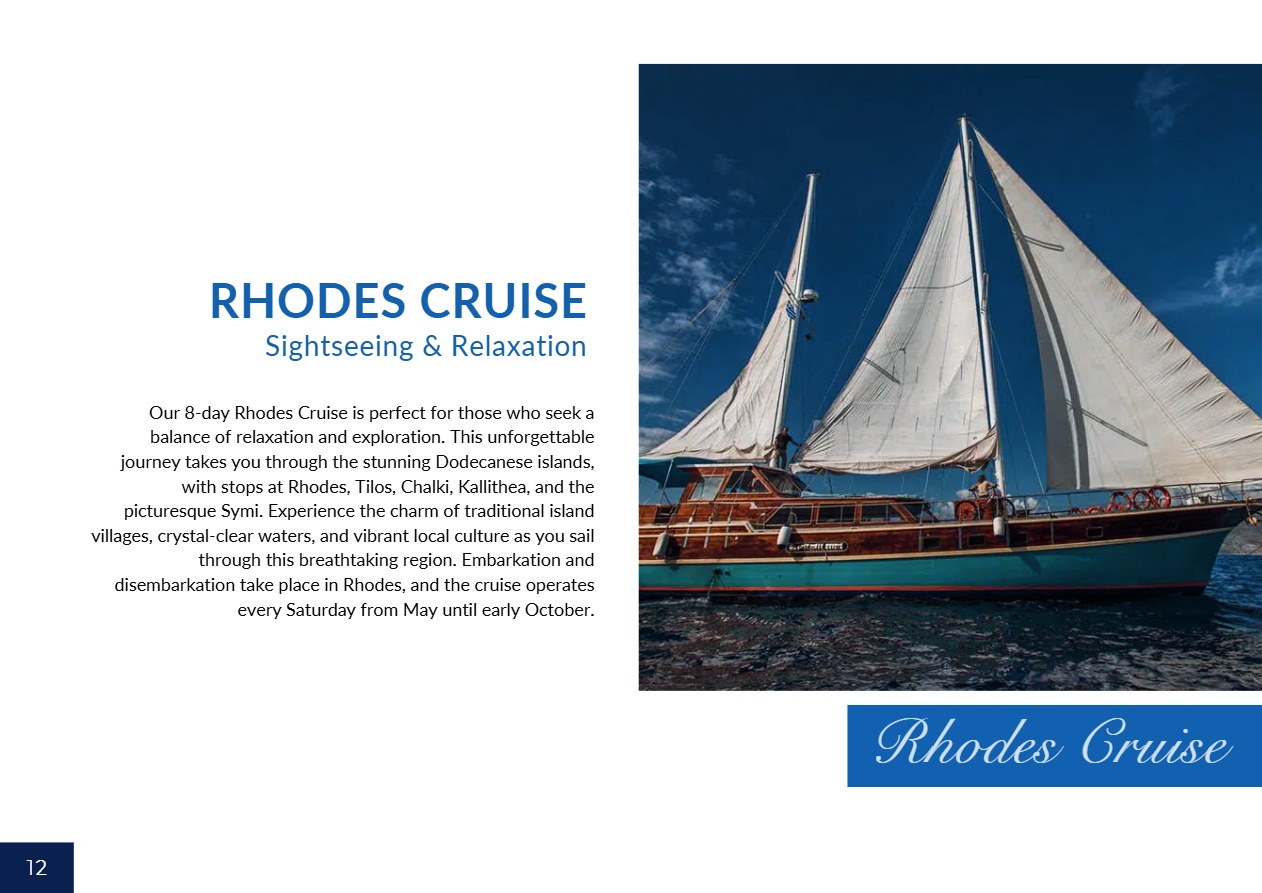 RHODES CRUISE
Sightseeing & Relaxation

Our 8-day Rhodes Cruise is perfect for those who seek a balance of relaxation and exploration. This unforgettable journey takes you through the stunning Dodecanese islands, with stops at Rhodes, Tilos, Chalki, Kallithea, and the picturesque Symi. Experience the charm of traditional island villages, crystal-clear waters, and vibrant local culture as you sail through this breathtaking region. Embarkation and disembarkation take place in Rhodes, and the cruise operates every Saturday from May until early October.

Rhodes Cruise

12